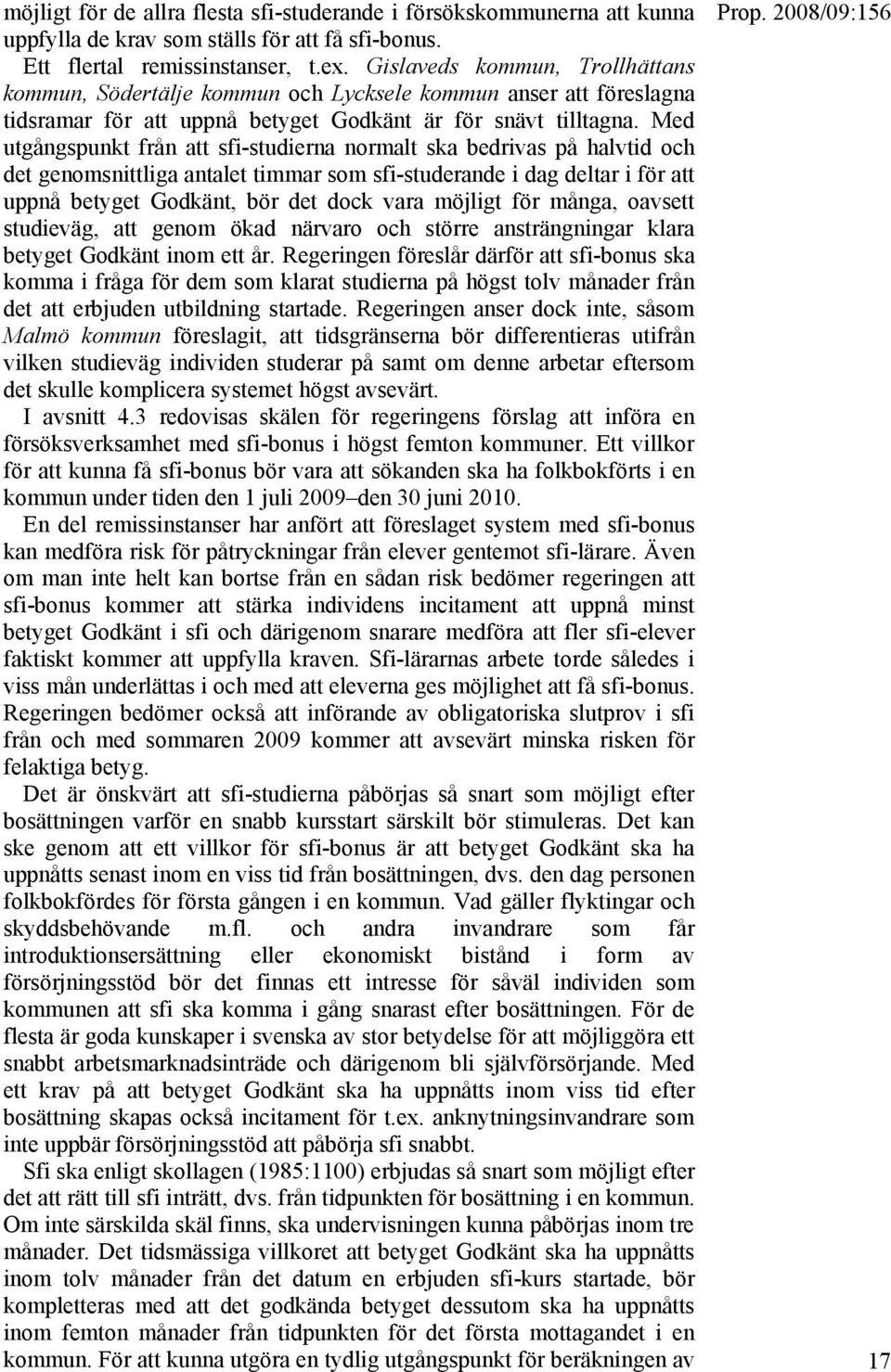 Prop. 2008/09:156

möjligt för de allra flesta sfi-studerande i försökskommunerna att kunna uppfylla de krav som ställs för att få sfi-bonus.

Ett flertal remissinstanser, t.ex. Gislaveds kommun, Trollhättans kommun, Södertälje kommun och Lycksele kommun anser att föreslagna tidsramar för att uppnå betyget Godkänt är för snävt tilltagna. Med utgångspunkt från att sfi-studierna normalt ska bedrivas på halvtid och det genomsnittliga antalet timmar som sfi-studerande i dag deltar i för att uppnå betyget Godkänt, bör det dock vara möjligt för många, oavsett studieväg, att genom ökad närvaro och större ansträngningar klara betyget Godkänt inom ett år. Regeringen föreslår därför att sfi-bonus ska komma i fråga för dem som klarat studierna på högst tolv månader från det att erbjuden utbildning startade. Regeringen anser dock inte, såsom Malmö kommun föreslagit, att tidsgränserna bör differentieras utifrån vilken studieväg individen studerar på samt om denne arbetar eftersom det skulle komplicera systemet högst avsevärt.

I avsnitt 4.3 redovisas skälen för regeringens förslag att införa en försöksverksamhet med sfi-bonus i högst femton kommuner. Ett villkor för att kunna få sfi-bonus bör vara att sökanden ska ha folkbokförts i en kommun under tiden den 1 juli 2009–den 30 juni 2010.

En del remissinstanser har anfört att föreslaget system med sfi-bonus kan medföra risk för påtryckningar från elever gentemot sfi-lärare. Även om man inte helt kan bortse från en sådan risk bedömer regeringen att sfi-bonus kommer att stärka individens incitament att uppnå minst betyget Godkänt i sfi och därigenom snarare medföra att fler sfi-elever faktiskt kommer att uppfylla kraven. Sfi-lärarnas arbete torde således i viss mån underlättas i och med att eleverna ges möjlighet att få sfi-bonus. Regeringen bedömer också att införande av obligatoriska slutprov i sfi från och med sommaren 2009 kommer att avsevärt minska risken för felaktiga betyg.

Det är önskvärt att sfi-studierna påbörjas så snart som möjligt efter bosättningen varför en snabb kursstart särskilt bör stimuleras. Det kan ske genom att ett villkor för sfi-bonus är att betyget Godkänt ska ha uppnåtts senast inom en viss tid från bosättningen, dvs. den dag personen folkbokfördes för första gången i en kommun. Vad gäller flyktingar och skyddsbehövande m.fl. och andra invandrare som får introduktionsersättning eller ekonomiskt bistånd i form av försörjningsstöd bör det finnas ett intresse för såväl individen som kommunen att sfi ska komma i gång snarast efter bosättningen. För de flesta är goda kunskaper i svenska av stor betydelse för att möjliggöra ett snabbt arbetsmarknadsinträde och därigenom bli självförsörjande. Med ett krav på att betyget Godkänt ska ha uppnåtts inom viss tid efter bosättning skapas också incitament för t.ex. anknytningsinvandrare som inte uppbär försörjningsstöd att påbörja sfi snabbt.

Sfi ska enligt skollagen (1985:1100) erbjudas så snart som möjligt efter det att rätt till sfi inträtt, dvs. från tidpunkten för bosättning i en kommun. Om inte särskilda skäl finns, ska undervisningen kunna påbörjas inom tre månader. Det tidsmässiga villkoret att betyget Godkänt ska ha uppnåtts inom tolv månader från det datum en erbjuden sfi-kurs startade, bör kompletteras med att det godkända betyget dessutom ska ha uppnåtts inom femton månader från tidpunkten för det första mottagandet i en kommun. För att kunna utgöra en tydlig utgångspunkt för beräkningen av

17